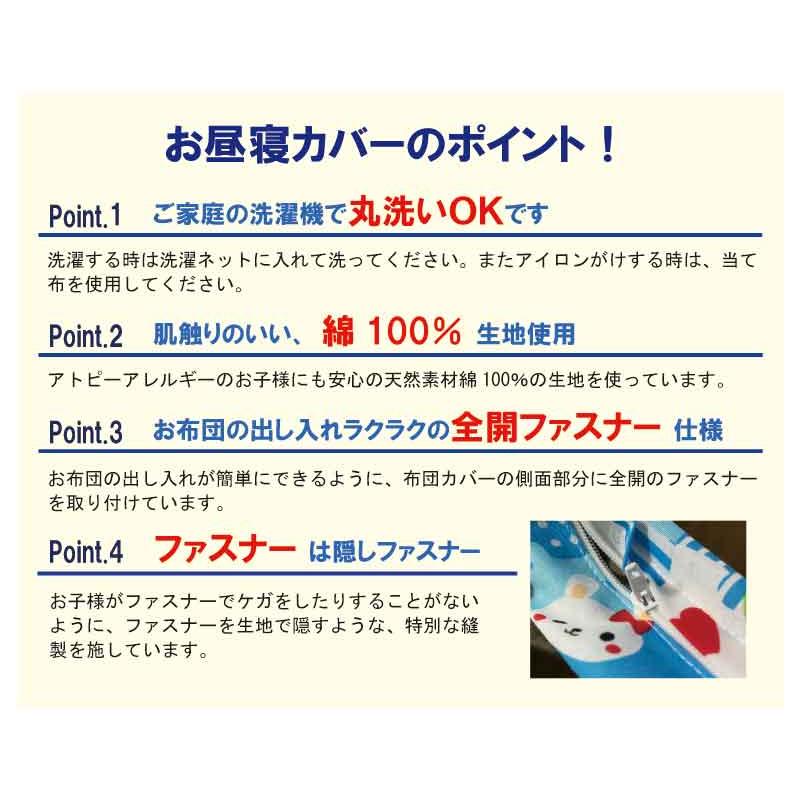 お昼寝カバーのポイント！

Point.1　ご家庭の洗濯機で丸洗いOKです

洗濯する時は洗濯ネットに入れて洗ってください。またアイロンがけする時は、当て布を使用してください。

Point.2　肌触りのいい、綿 100% 生地使用

アトピーアレルギーのお子様にも安心の天然素材綿 100%の生地を使っています。

Point.3　お布団の出し入れラクラクの全開ファスナー 仕様

お布団の出し入れが簡単にできるように、布団カバーの側面部分に全開のファスナーを取り付けています。

Point.4　ファスナー は隠しファスナー

お子様がファスナーでケガをしたりすることがないように、ファスナーを生地で隠すような、特別な縫製を施しています。